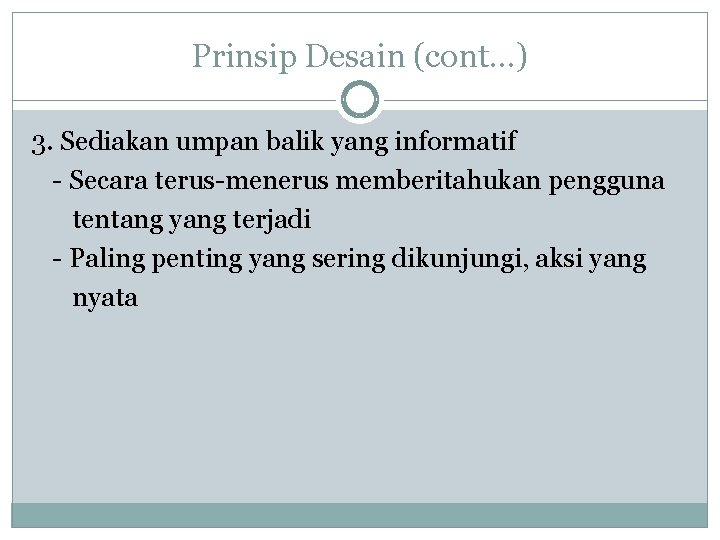 Prinsip Desain (cont…)

3. Sediakan umpan balik yang informatif
- Secara terus-menerus memberitahukan pengguna tentang yang terjadi
- Paling penting yang sering dikunjungi, aksi yang nyata